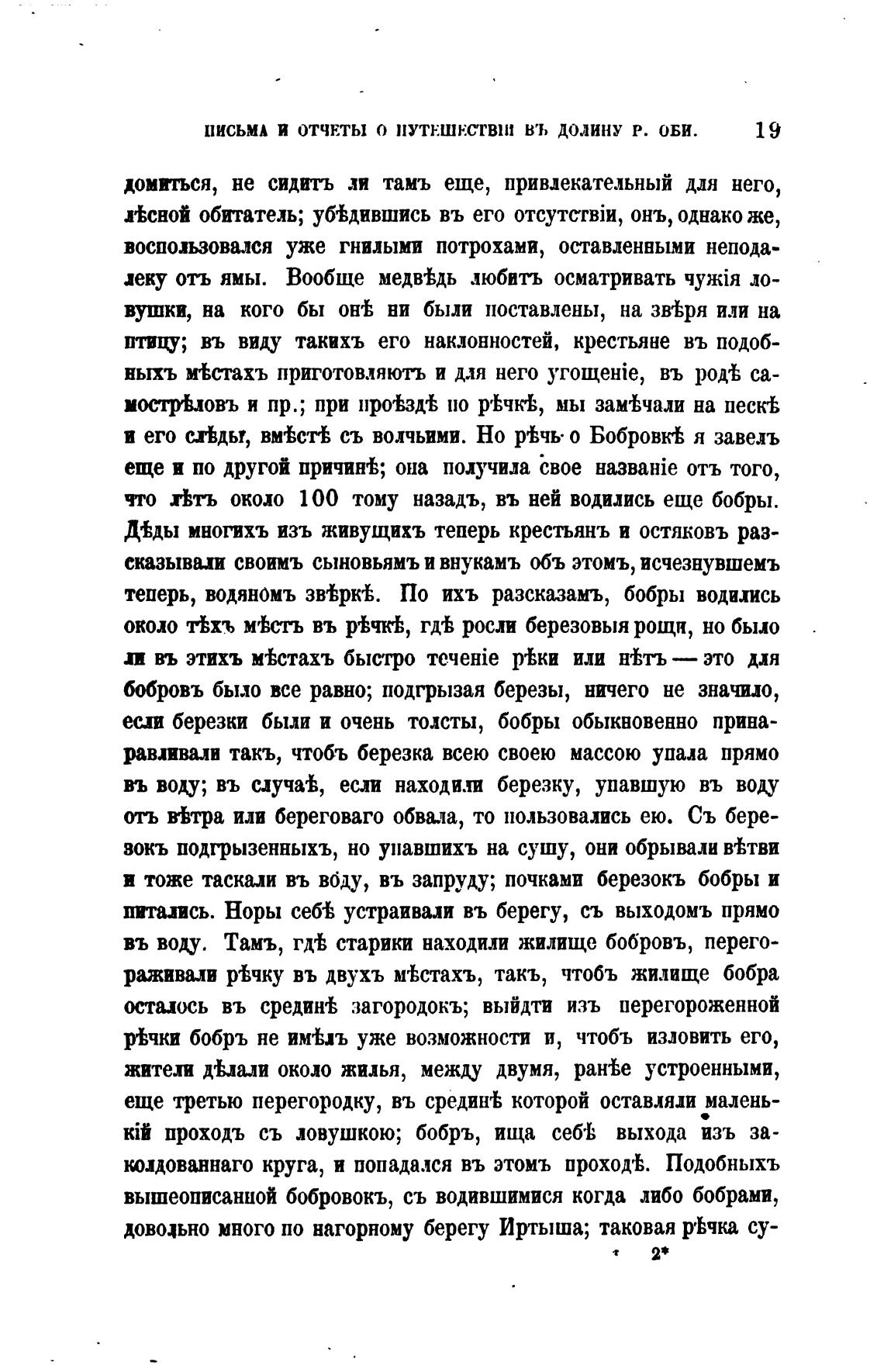 ПИСЬМА И ОТЧЕТЫ О ПУТЕШЕСТВІИ ВЪ ДОЛИНУ Р. ОБИ. 19

домиться, не сидитъ ли тамъ еще, привлекательный для него, лѣсной обитатель; убѣдившись въ его отсутствіи, онъ, однако же, воспользовался уже гнилыми потрохами, оставленными неподалеку отъ ямы. Вообще медвѣдь любитъ осматривать чужія ловушки, на кого бы онѣ ни были поставлены, на звѣря или на птицу; въ виду такихъ его наклонностей, крестьяне въ подобныхъ мѣстахъ приготовляютъ и для него угощеніе, въ родѣ самострѣловъ и пр.; при проѣздѣ по рѣчкѣ, мы замѣчали на пескѣ и его слѣды, вмѣстѣ съ волчьими. Но рѣчь о Бобровкѣ я завелъ еще и по другой причинѣ; она получила свое названіе отъ того, что лѣтъ около 100 тому назадъ, въ ней водились еще бобры. Дѣды многихъ изъ живущихъ теперь крестьянъ и остяковъ разсказывали своимъ сыновьямъ и внукамъ объ этомъ, исчезнувшемъ теперь, водяномъ звѣркѣ. По ихъ разсказамъ, бобры водились около тѣхъ мѣстъ въ рѣчкѣ, гдѣ росли березовыя рощи, но было ли въ этихъ мѣстахъ быстро теченіе рѣки или нѣтъ — это для бобровъ было все равно; подгрызая березы, ничего не значило, если березки были и очень толсты, бобры обыкновенно принаравливали такъ, чтобъ березка всею своею массою упала прямо въ воду; въ случаѣ, если находили березку, упавшую въ воду отъ вѣтра или береговаго обвала, то пользовались ею. Съ березокъ подгрызенныхъ, но упавшихъ на сушу, они обрывали вѣтви и тоже таскали въ воду, въ запруду; почками березокъ бобры и питались. Норы себѣ устраивали въ берегу, съ выходомъ прямо въ воду. Тамъ, гдѣ старики находили жилище бобровъ, перегораживали рѣчку въ двухъ мѣстахъ, такъ, чтобъ жилище бобра осталось въ срединѣ загородокъ; выйдти изъ перегороженной рѣчки бобръ не имѣлъ уже возможности и, чтобъ изловить его, жители дѣлали около жилья, между двумя, ранѣе устроенными, еще третью перегородку, въ срединѣ которой оставляли маленькій проходъ съ ловушкою; бобръ, ища себѣ выхода изъ заколдованнаго круга, и попадался въ этомъ проходѣ. Подобныхъ вышеописанной бобровокъ, съ водившимися когда либо бобрами, довольно много по нагорному берегу Иртыша; таковая рѣчка су-

2*